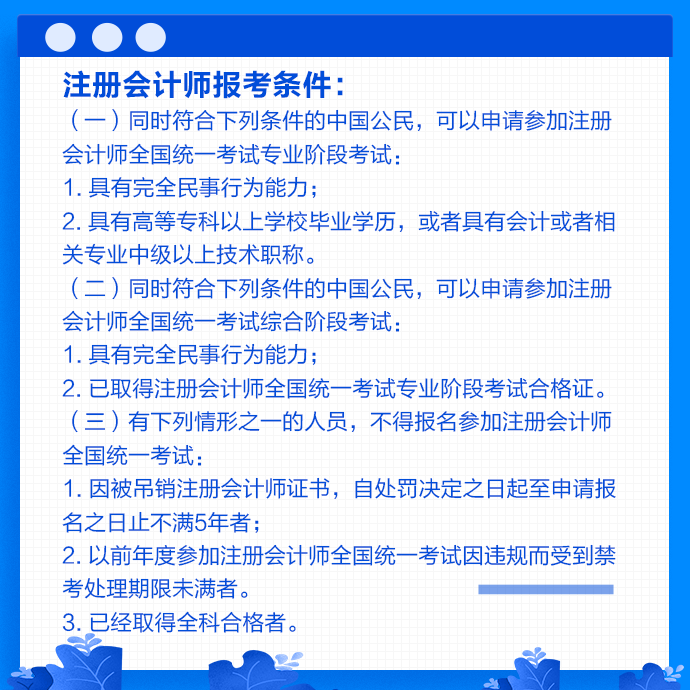 注册会计师报考条件：

（一）同时符合下列条件的中国公民，可以申请参加注册会计师全国统一考试专业阶段考试：

1. 具有完全民事行为能力；

2. 具有高等专科以上学校毕业学历，或者具有会计或者相关专业中级以上技术职称。

（二）同时符合下列条件的中国公民，可以申请参加注册会计师全国统一考试综合阶段考试：

1. 具有完全民事行为能力；

2. 已取得注册会计师全国统一考试专业阶段考试合格证。

（三）有下列情形之一的人员，不得报名参加注册会计师全国统一考试：

1. 因被吊销注册会计师证书，自处罚决定之日起至申请报名之日止不满5年者；

2. 以前年度参加注册会计师全国统一考试因违规而受到禁考处理期限未满者。

3. 已经取得全科合格者。